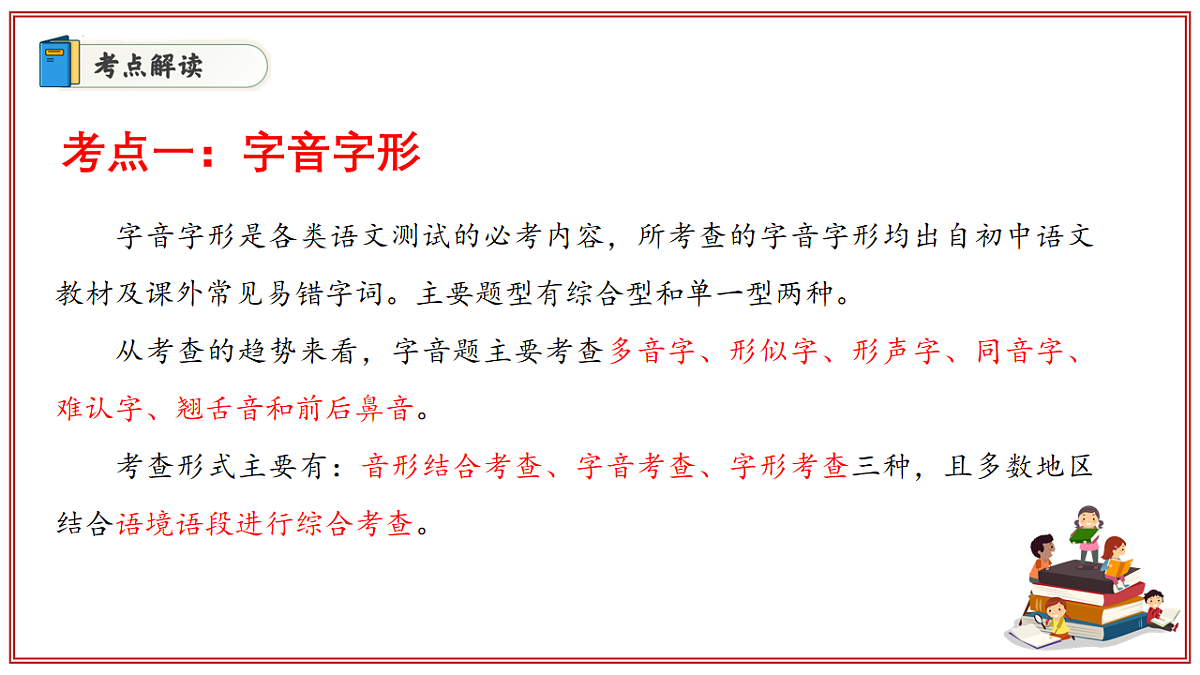 考点解读

考点一：字音字形

字音字形是各类语文测试的必考内容，所考查的字音字形均出自初中语文教材及课外常见易错字词。主要题型有综合型和单一型两种。

从考查的趋势来看，字音题主要考查多音字、形似字、形声字、同音字、难认字、翘舌音和前后鼻音。

考查形式主要有：音形结合考查、字音考查、字形考查三种，且多数地区结合语境语段进行综合考查。